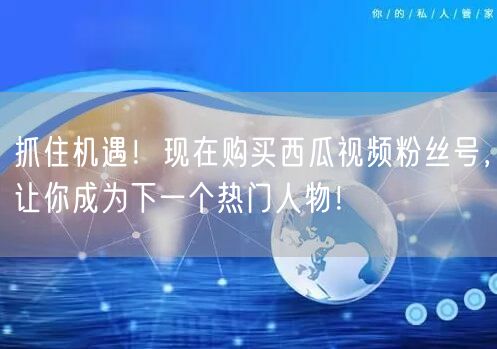 你/的/私/人/管/家

抓住机遇！现在购买西瓜视频粉丝号，让你成为下一个热门人物！